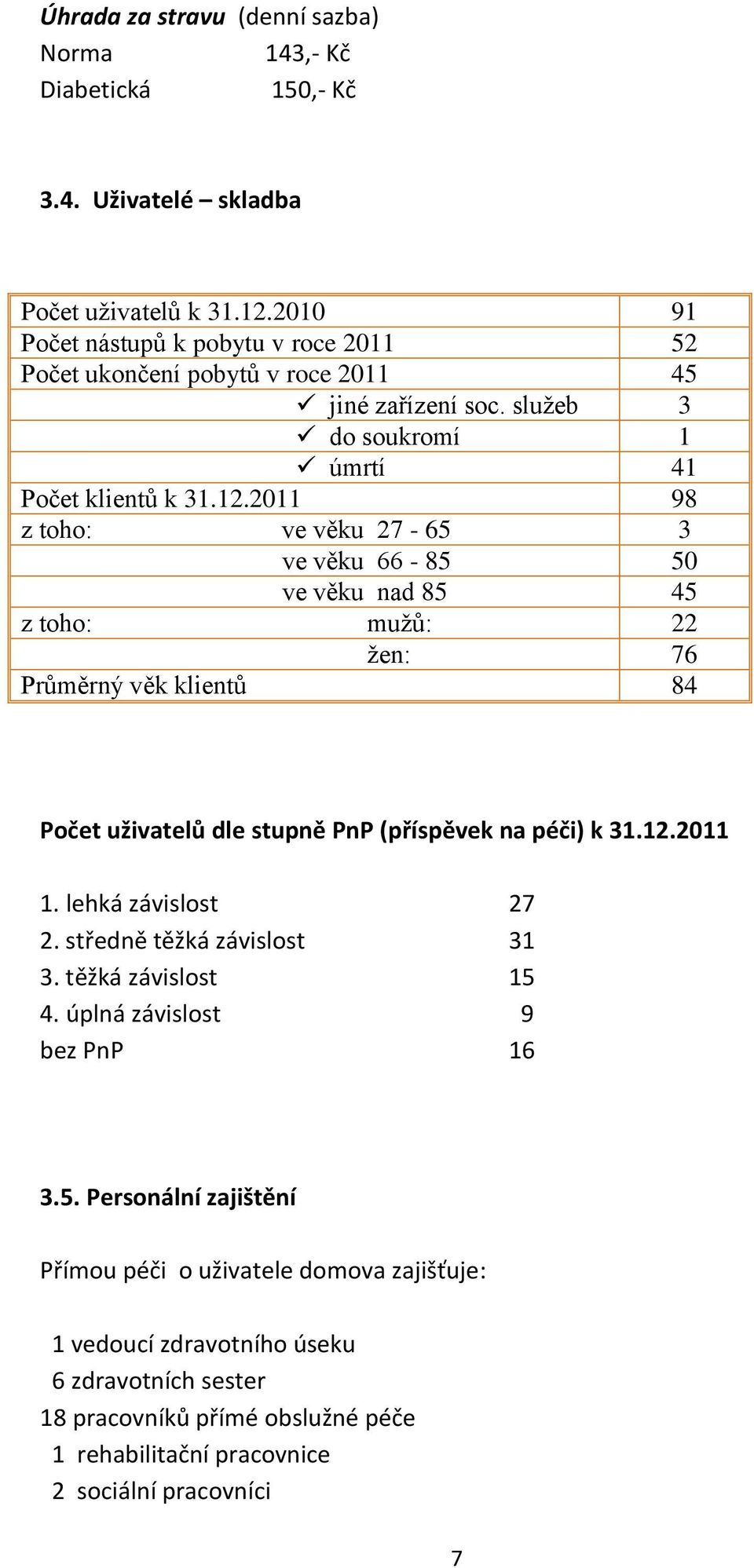 Úhrada za stravu (denní sazba)
Norma 143,- Kč
Diabetická 150,- Kč

3.4. Uživatelé – skladba

| | |
|---|---|
| Počet uživatelů k 31.12.2010 | 91 |
| Počet nástupů k pobytu v roce 2011 | 52 |
| Počet ukončení pobytů v roce 2011 | 45 |
| ✓ jiné zařízení soc. služeb | 3 |
| ✓ do soukromí | 1 |
| ✓ úmrtí | 41 |
| Počet klientů k 31.12.2011 | 98 |
| z toho: ve věku 27 - 65 | 3 |
| ve věku 66 - 85 | 50 |
| ve věku nad 85 | 45 |
| z toho: mužů: | 22 |
| žen: | 76 |
| Průměrný věk klientů | 84 |

Počet uživatelů dle stupně PnP (příspěvek na péči) k 31.12.2011

1. lehká závislost 27
2. středně těžká závislost 31
3. těžká závislost 15
4. úplná závislost 9
bez PnP 16

3.5. Personální zajištění

Přímou péči o uživatele domova zajišťuje:

1 vedoucí zdravotního úseku
6 zdravotních sester
18 pracovníků přímé obslužné péče
1 rehabilitační pracovnice
2 sociální pracovníci

7